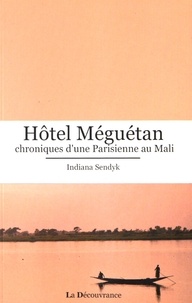 Hôtel Méguétan
chroniques d'une Parisienne au Mali

Indiana Sendyk

La Découvrance